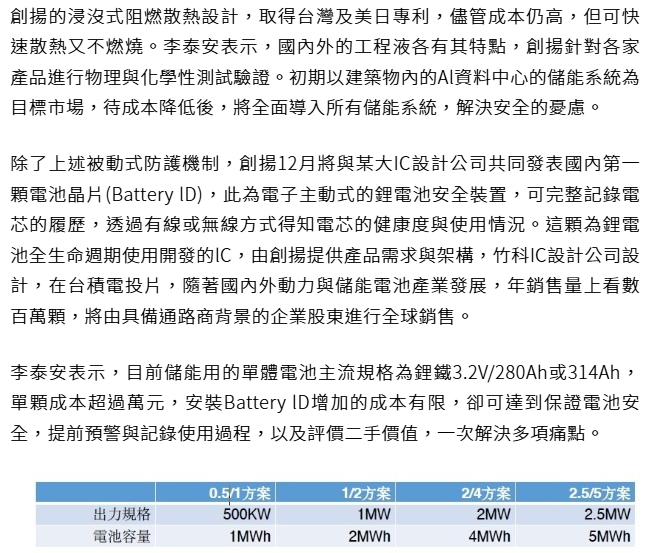 創揚的浸沒式阻燃散熱設計，取得台灣及美日專利，儘管成本仍高，但可快速散熱又不燃燒。李泰安表示，國內外的工程液各有其特點，創揚針對各家產品進行物理與化學性測試驗證。初期以建築物內的AI資料中心的儲能系統為目標市場，待成本降低後，將全面導入所有儲能系統，解決安全的憂慮。

除了上述被動式防護機制，創揚12月將與某大IC設計公司共同發表國內第一顆電池晶片(Battery ID)，此為電子主動式的鋰電池安全裝置，可完整記錄電芯的履歷，透過有線或無線方式得知電芯的健康度與使用情況。這顆為鋰電池全生命週期使用開發的IC，由創揚提供產品需求與架構，竹科IC設計公司設計，在台積電投片，隨著國內外動力與儲能電池產業發展，年銷售量上看數百萬顆，將由具備通路商背景的企業股東進行全球銷售。

李泰安表示，目前儲能用的單體電池主流規格為鋰鐵3.2V/280Ah或314Ah，單顆成本超過萬元，安裝Battery ID增加的成本有限，卻可達到保證電池安全，提前預警與記錄使用過程，以及評價二手價值，一次解決多項痛點。

|  | 0.5/1方案 | 1/2方案 | 2/4方案 | 2.5/5方案 |
|---|---|---|---|---|
| 出力規格 | 500KW | 1MW | 2MW | 2.5MW |
| 電池容量 | 1MWh | 2MWh | 4MWh | 5MWh |